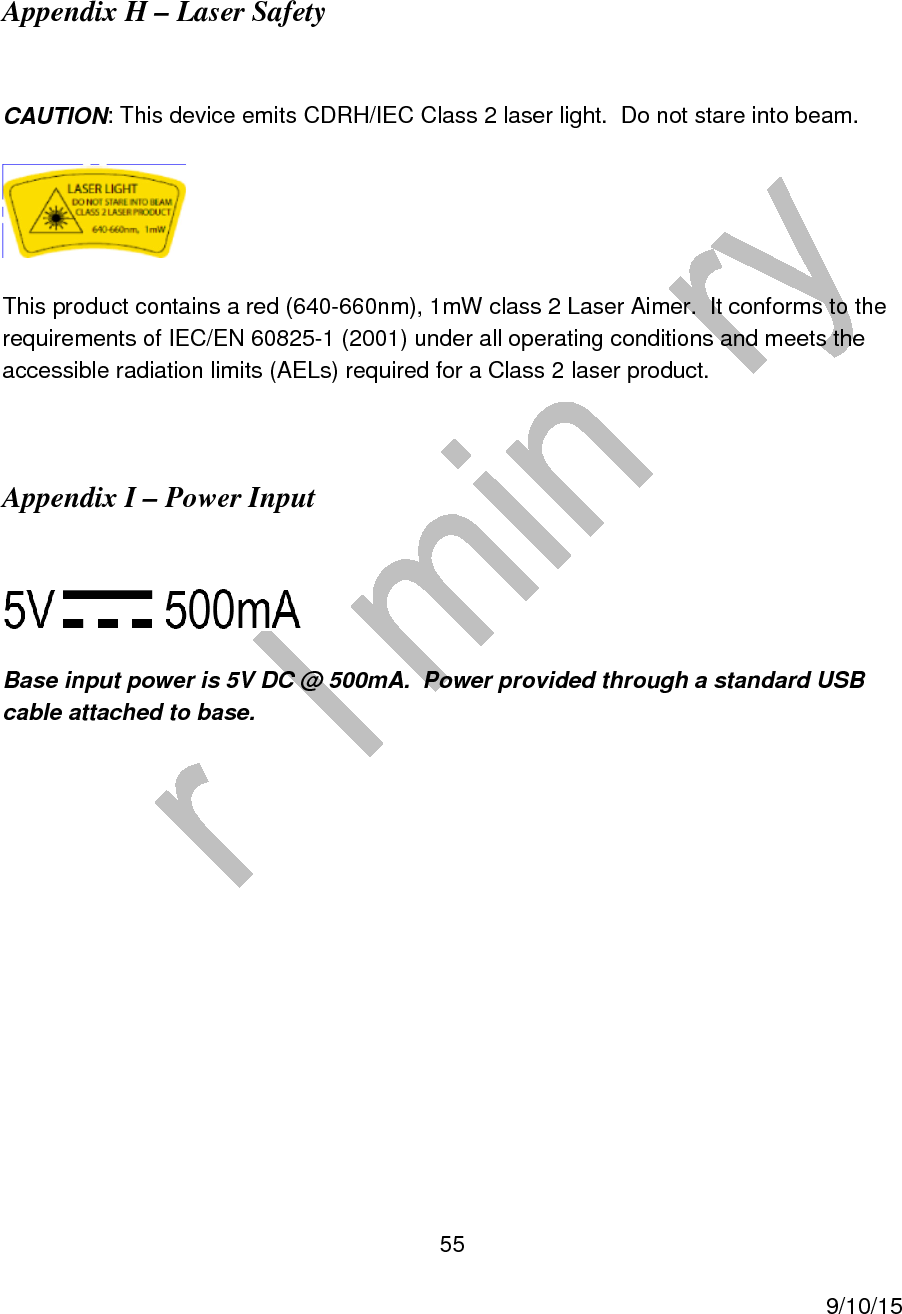 Appendix H – Laser Safety

CAUTION: This device emits CDRH/IEC Class 2 laser light. Do not stare into beam.

LASER LIGHT
DO NOT STARE INTO BEAM
CLASS 2 LASER PRODUCT
640-660nm, 1mW

This product contains a red (640-660nm), 1mW class 2 Laser Aimer. It conforms to the requirements of IEC/EN 60825-1 (2001) under all operating conditions and meets the accessible radiation limits (AELs) required for a Class 2 laser product.

Appendix I – Power Input

5V 500mA

Base input power is 5V DC @ 500mA. Power provided through a standard USB cable attached to base.

r l min ry

55

9/10/15